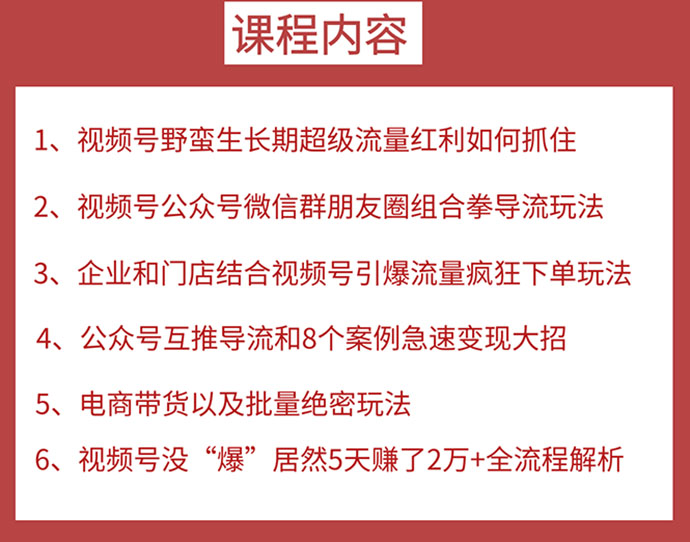 课程内容

1、视频号野蛮生长期超级流量红利如何抓住

2、视频号公众号微信群朋友圈组合拳导流玩法

3、企业和门店结合视频号引爆流量疯狂下单玩法

4、公众号互推导流和8个案例急速变现大招

5、电商带货以及批量绝密玩法

6、视频号没“爆”居然5天赚了2万+全流程解析